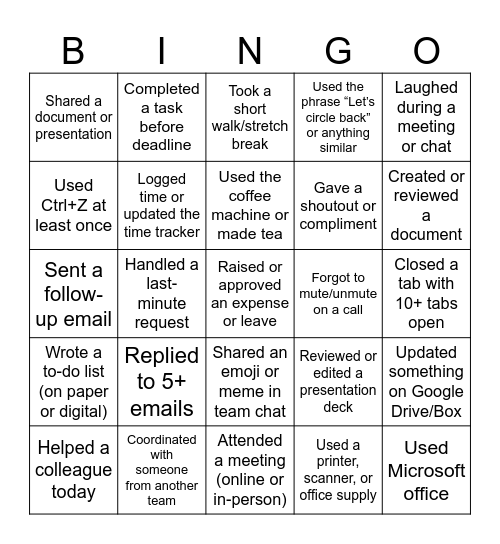 | B | I | N | G | O |
|---|---|---|---|---|
| Shared a document or presentation | Completed a task before deadline | Took a short walk/stretch break | Used the phrase “Let's circle back” or anything similar | Laughed during a meeting or chat |
| Used Ctrl+Z at least once | Logged time or updated the time tracker | Used the coffee machine or made tea | Gave a shoutout or compliment | Created or reviewed a document |
| Sent a follow-up email | Handled a last-minute request | Raised or approved an expense or leave | Forgot to mute/unmute on a call | Closed a tab with 10+ tabs open |
| Wrote a to-do list (on paper or digital) | Replied to 5+ emails | Shared an emoji or meme in team chat | Reviewed or edited a presentation deck | Updated something on Google Drive/Box |
| Helped a colleague today | Coordinated with someone from another team | Attended a meeting (online or in-person) | Used a printer, scanner, or office supply | Used Microsoft office |